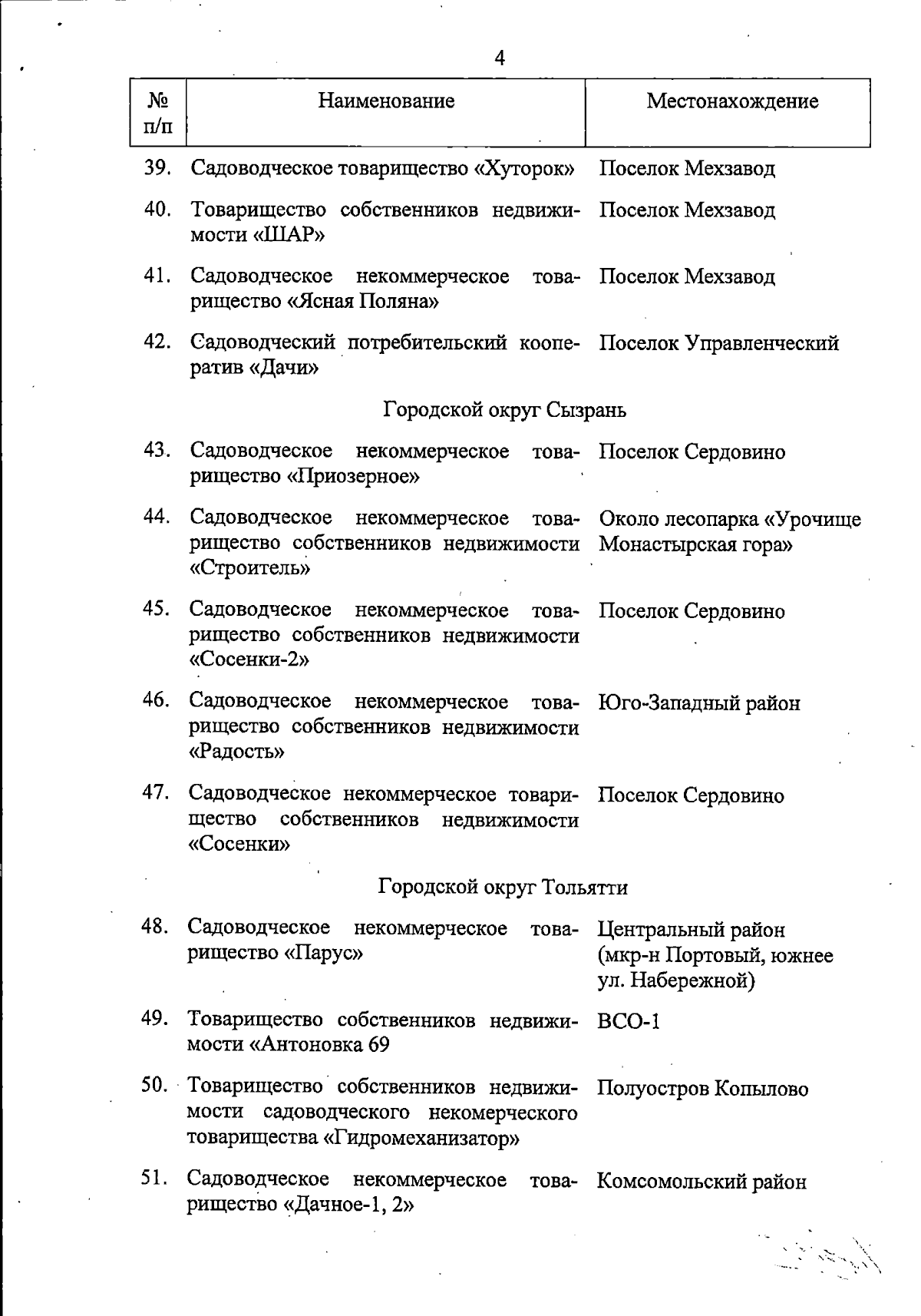 4

| № п/п | Наименование | Местонахождение |
|---|---|---|
| 39. | Садоводческое товарищество «Хуторок» | Поселок Мехзавод |
| 40. | Товарищество собственников недвижимости «ШАР» | Поселок Мехзавод |
| 41. | Садоводческое некоммерческое товарищество «Ясная Поляна» | Поселок Мехзавод |
| 42. | Садоводческий потребительский кооператив «Дачи» | Поселок Управленческий |
| | Городской округ Сызрань | |
| 43. | Садоводческое некоммерческое товарищество «Приозерное» | Поселок Сердовино |
| 44. | Садоводческое некоммерческое товарищество собственников недвижимости «Строитель» | Около лесопарка «Урочище Монастырская гора» |
| 45. | Садоводческое некоммерческое товарищество собственников недвижимости «Сосенки-2» | Поселок Сердовино |
| 46. | Садоводческое некоммерческое товарищество собственников недвижимости «Радость» | Юго-Западный район |
| 47. | Садоводческое некоммерческое товарищество собственников недвижимости «Сосенки» | Поселок Сердовино |
| | Городской округ Тольятти | |
| 48. | Садоводческое некоммерческое товарищество «Парус» | Центральный район (мкр-н Портовый, южнее ул. Набережной) |
| 49. | Товарищество собственников недвижимости «Антоновка 69 | ВСО-1 |
| 50. | Товарищество собственников недвижимости садоводческого некомерческого товарищества «Гидромеханизатор» | Полуостров Копылово |
| 51. | Садоводческое некоммерческое товарищество «Дачное-1, 2» | Комсомольский район |